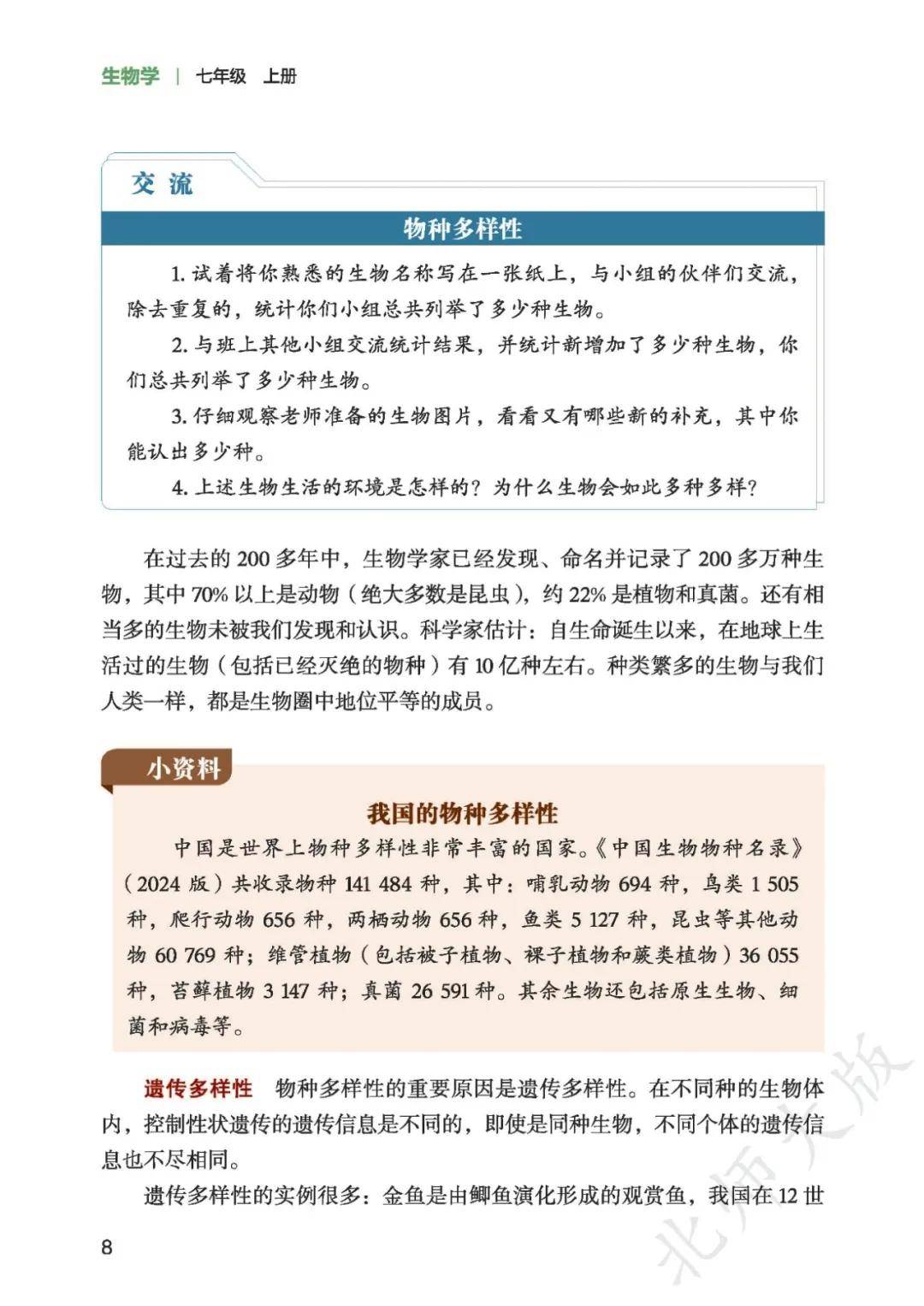 生物学 | 七年级 上册

交 流

物种多样性

1. 试着将你熟悉的生物名称写在一张纸上，与小组的伙伴们交流，除去重复的，统计你们小组总共列举了多少种生物。

2. 与班上其他小组交流统计结果，并统计新增加了多少种生物，你们总共列举了多少种生物。

3. 仔细观察老师准备的生物图片，看看又有哪些新的补充，其中你能认出多少种。

4. 上述生物生活的环境是怎样的？为什么生物会如此多种多样？

在过去的 200 多年中，生物学家已经发现、命名并记录了 200 多万种生物，其中 70% 以上是动物（绝大多数是昆虫），约 22% 是植物和真菌。还有相当多的生物未被我们发现和认识。科学家估计：自生命诞生以来，在地球上生活过的生物（包括已经灭绝的物种）有 10 亿种左右。种类繁多的生物与我们人类一样，都是生物圈中地位平等的成员。

小资料

我国的物种多样性

中国是世界上物种多样性非常丰富的国家。《中国生物物种名录》（2024 版）共收录物种 141 484 种，其中：哺乳动物 694 种，鸟类 1 505 种，爬行动物 656 种，两栖动物 656 种，鱼类 5 127 种，昆虫等其他动物 60 769 种；维管植物（包括被子植物、裸子植物和蕨类植物）36 055 种，苔藓植物 3 147 种；真菌 26 591 种。其余生物还包括原生生物、细菌和病毒等。

遗传多样性 物种多样性的重要原因是遗传多样性。在不同种的生物体内，控制性状遗传的遗传信息是不同的，即使是同种生物，不同个体的遗传信息也不尽相同。

遗传多样性的实例很多：金鱼是由鲫鱼演化形成的观赏鱼，我国在 12 世

8

北师大版